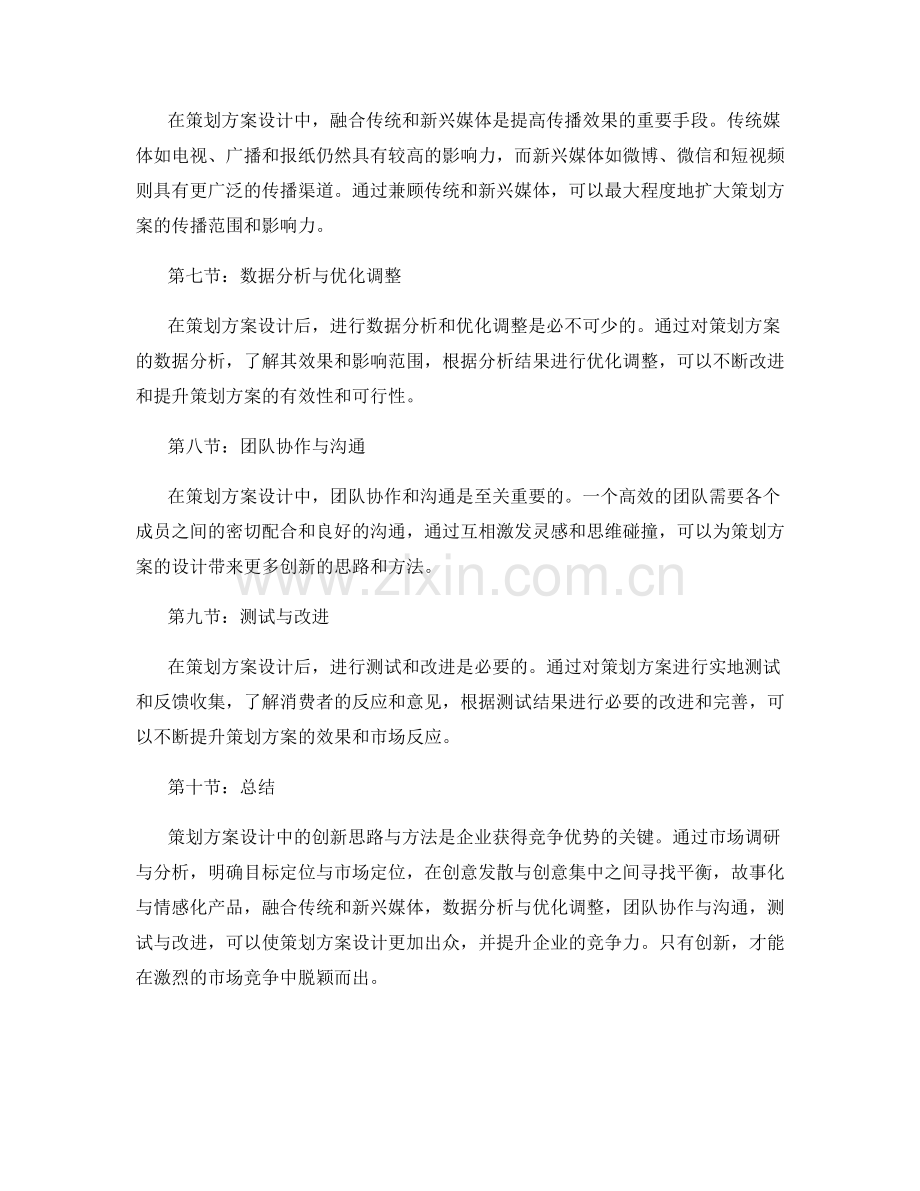 在策划方案设计中，融合传统和新兴媒体是提高传播效果的重要手段。传统媒体如电视、广播和报纸仍然具有较高的影响力，而新兴媒体如微博、微信和短视频则具有更广泛的传播渠道。通过兼顾传统和新兴媒体，可以最大程度地扩大策划方案的传播范围和影响力。

第七节：数据分析与优化调整

在策划方案设计后，进行数据分析和优化调整是必不可少的。通过对策划方案的数据分析，了解其效果和影响范围，根据分析结果进行优化调整，可以不断改进和提升策划方案的有效性和可行性。

第八节：团队协作与沟通

在策划方案设计中，团队协作和沟通是至关重要的。一个高效的团队需要各个成员之间的密切配合和良好的沟通，通过互相激发灵感和思维碰撞，可以为策划方案的设计带来更多创新的思路和方法。

www.zixin.com.cn

第九节：测试与改进

在策划方案设计后，进行测试和改进是必要的。通过对策划方案进行实地测试和反馈收集，了解消费者的反应和意见，根据测试结果进行必要的改进和完善，可以不断提升策划方案的效果和市场反应。

第十节：总结

策划方案设计中的创新思路与方法是企业获得竞争优势的关键。通过市场调研与分析，明确目标定位与市场定位，在创意发散与创意集中之间寻找平衡，故事化与情感化产品，融合传统和新兴媒体，数据分析与优化调整，团队协作与沟通，测试与改进，可以使策划方案设计更加出众，并提升企业的竞争力。只有创新，才能在激烈的市场竞争中脱颖而出。